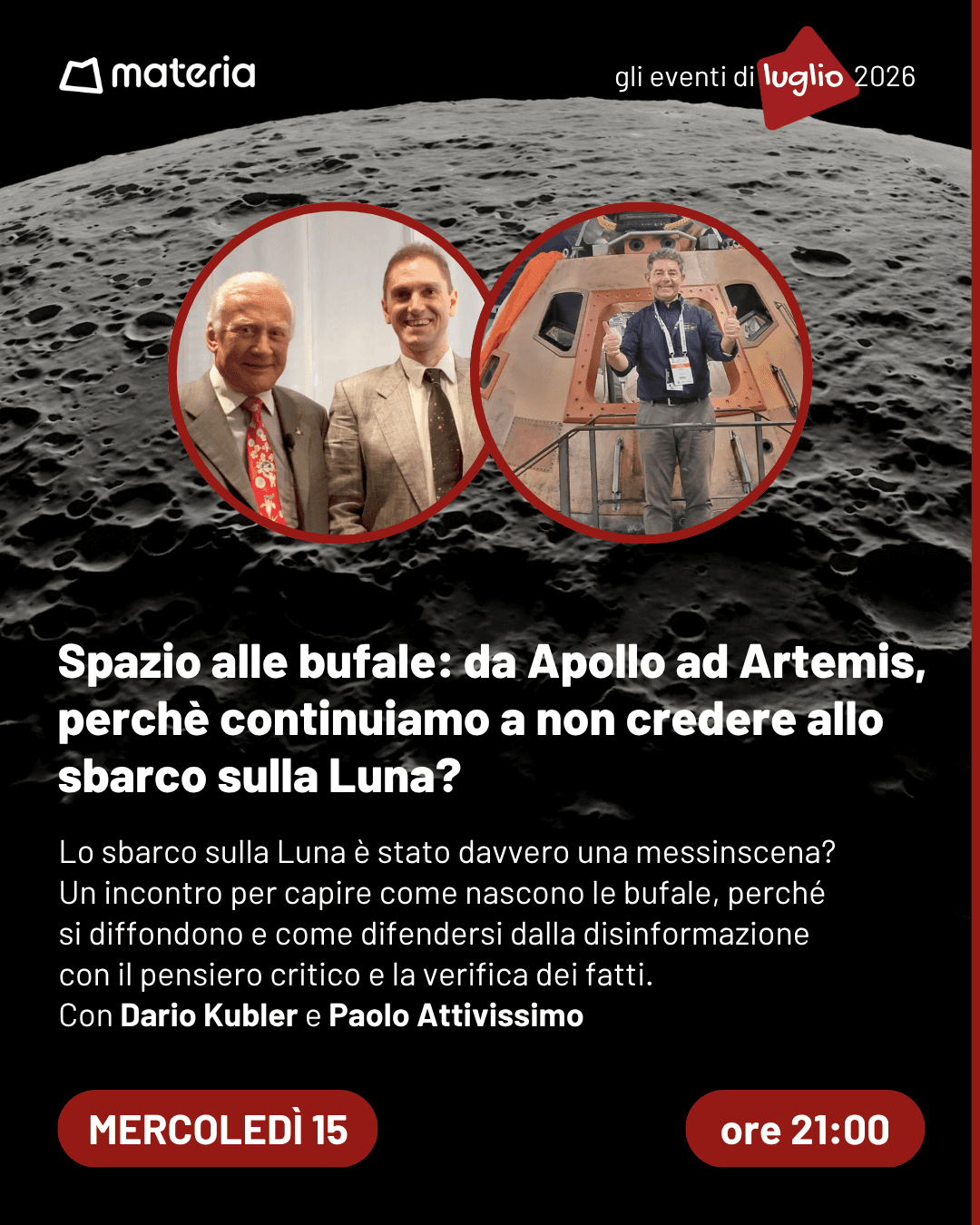 materia

gli eventi di luglio 2026

Spazio alle bufale: da Apollo ad Artemis, perchè continuiamo a non credere allo sbarco sulla Luna?

Lo sbarco sulla Luna è stato davvero una messinscena? Un incontro per capire come nascono le bufale, perché si diffondono e come difendersi dalla disinformazione con il pensiero critico e la verifica dei fatti.
Con Dario Kubler e Paolo Attivissimo

MERCOLEDÌ 15

ore 21:00